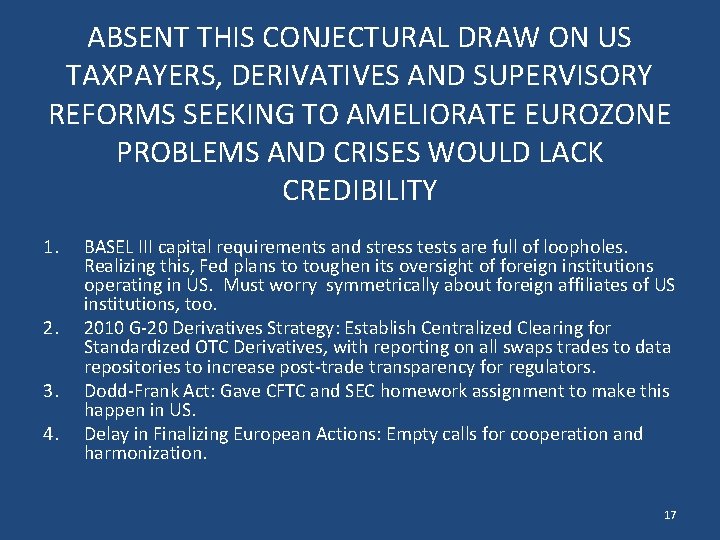 ABSENT THIS CONJECTURAL DRAW ON US TAXPAYERS, DERIVATIVES AND SUPERVISORY REFORMS SEEKING TO AMELIORATE EUROZONE PROBLEMS AND CRISES WOULD LACK CREDIBILITY

1. BASEL III capital requirements and stress tests are full of loopholes. Realizing this, Fed plans to toughen its oversight of foreign institutions operating in US. Must worry symmetrically about foreign affiliates of US institutions, too.
2. 2010 G-20 Derivatives Strategy: Establish Centralized Clearing for Standardized OTC Derivatives, with reporting on all swaps trades to data repositories to increase post-trade transparency for regulators.
3. Dodd-Frank Act: Gave CFTC and SEC homework assignment to make this happen in US.
4. Delay in Finalizing European Actions: Empty calls for cooperation and harmonization.

17